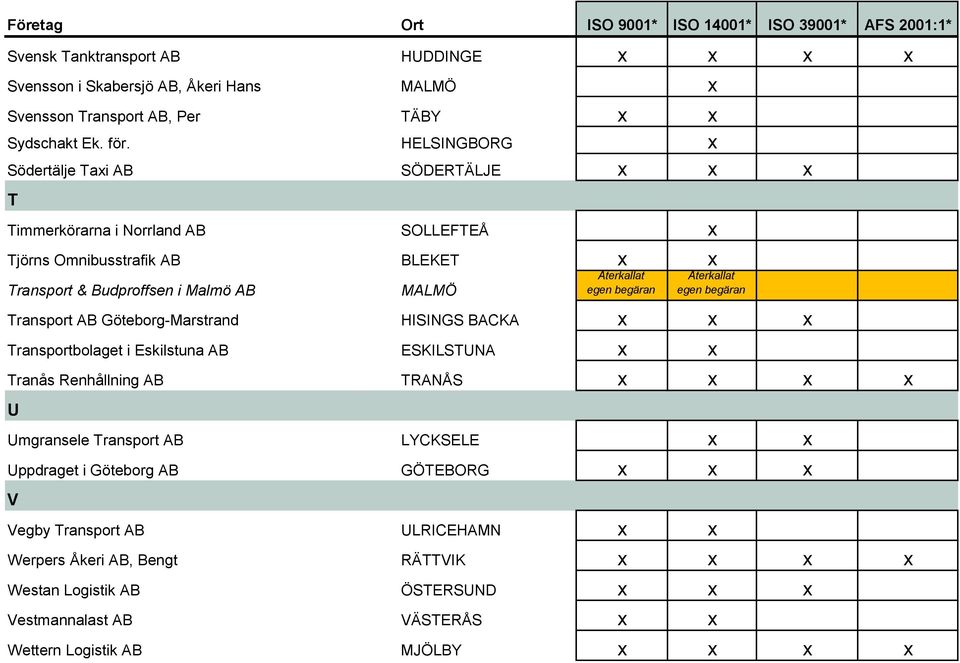 | Företag | Ort | ISO 9001* | ISO 14001* | ISO 39001* | AFS 2001:1* |
|---|---|---|---|---|---|
| Svensk Tanktransport AB | HUDDINGE | X | X | X | X |
| Svensson i Skabersjö AB, Åkeri Hans | MALMÖ | | X | | |
| Svensson Transport AB, Per | TÄBY | X | X | | |
| Sydschakt Ek. för. | HELSINGBORG | | X | | |
| Södertälje Taxi AB | SÖDERTÄLJE | X | X | X | |
| T | | | | | |
| Timmerkörarna i Norrland AB | SOLLEFTEÅ | | X | | |
| Tjörns Omnibusstrafik AB | BLEKET | X | X | | |
| Transport & Budproffsen i Malmö AB | MALMÖ | Återkallat egen begäran | Återkallat egen begäran | | |
| Transport AB Göteborg-Marstrand | HISINGS BACKA | X | X | X | |
| Transportbolaget i Eskilstuna AB | ESKILSTUNA | X | X | | |
| Tranås Renhållning AB | TRANÅS | X | X | X | X |
| U | | | | | |
| Umgransele Transport AB | LYCKSELE | | X | X | |
| Uppdraget i Göteborg AB | GÖTEBORG | X | X | X | |
| V | | | | | |
| Vegby Transport AB | ULRICEHAMN | X | X | | |
| Werpers Åkeri AB, Bengt | RÄTTVIK | X | X | X | X |
| Westan Logistik AB | ÖSTERSUND | X | X | X | |
| Vestmannalast AB | VÄSTERÅS | X | X | | |
| Wettern Logistik AB | MJÖLBY | X | X | X | X |